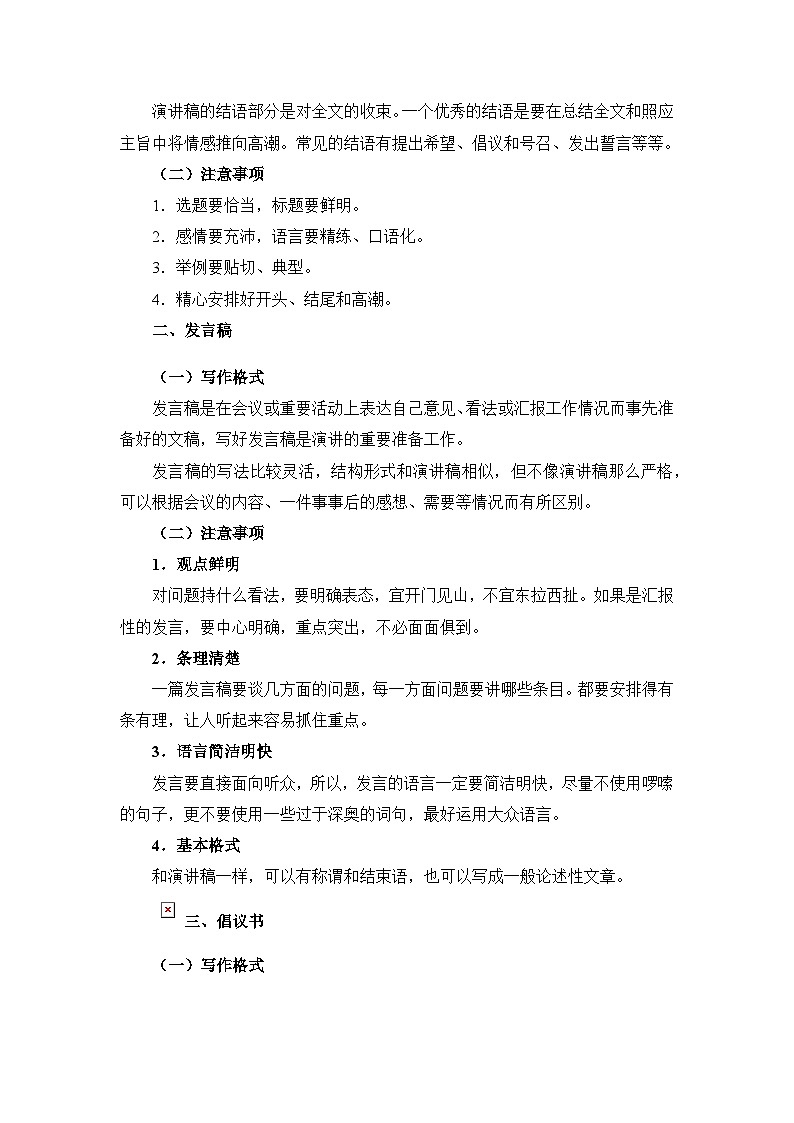 演讲稿的结语部分是对全文的收束。一个优秀的结语是要在总结全文和照应主旨中将情感推向高潮。常见的结语有提出希望、倡议和号召、发出誓言等等。

（二）注意事项

1．选题要恰当，标题要鲜明。

2．感情要充沛，语言要精练、口语化。

3．举例要贴切、典型。

4．精心安排好开头、结尾和高潮。

二、发言稿

（一）写作格式

发言稿是在会议或重要活动上表达自己意见、看法或汇报工作情况而事先准备好的文稿，写好发言稿是演讲的重要准备工作。

发言稿的写法比较灵活，结构形式和演讲稿相似，但不像演讲稿那么严格，可以根据会议的内容、一件事事后的感想、需要等情况而有所区别。

（二）注意事项

1．观点鲜明

对问题持什么看法，要明确表态，宜开门见山，不宜东拉西扯。如果是汇报性的发言，要中心明确，重点突出，不必面面俱到。

2．条理清楚

一篇发言稿要谈几方面的问题，每一方面问题要讲哪些条目。都要安排得有条有理，让人听起来容易抓住重点。

3．语言简洁明快

发言要直接面向听众，所以，发言的语言一定要简洁明快，尽量不使用啰嗦的句子，更不要使用一些过于深奥的词句，最好运用大众语言。

4．基本格式

和演讲稿一样，可以有称谓和结束语，也可以写成一般论述性文章。

三、倡议书

（一）写作格式